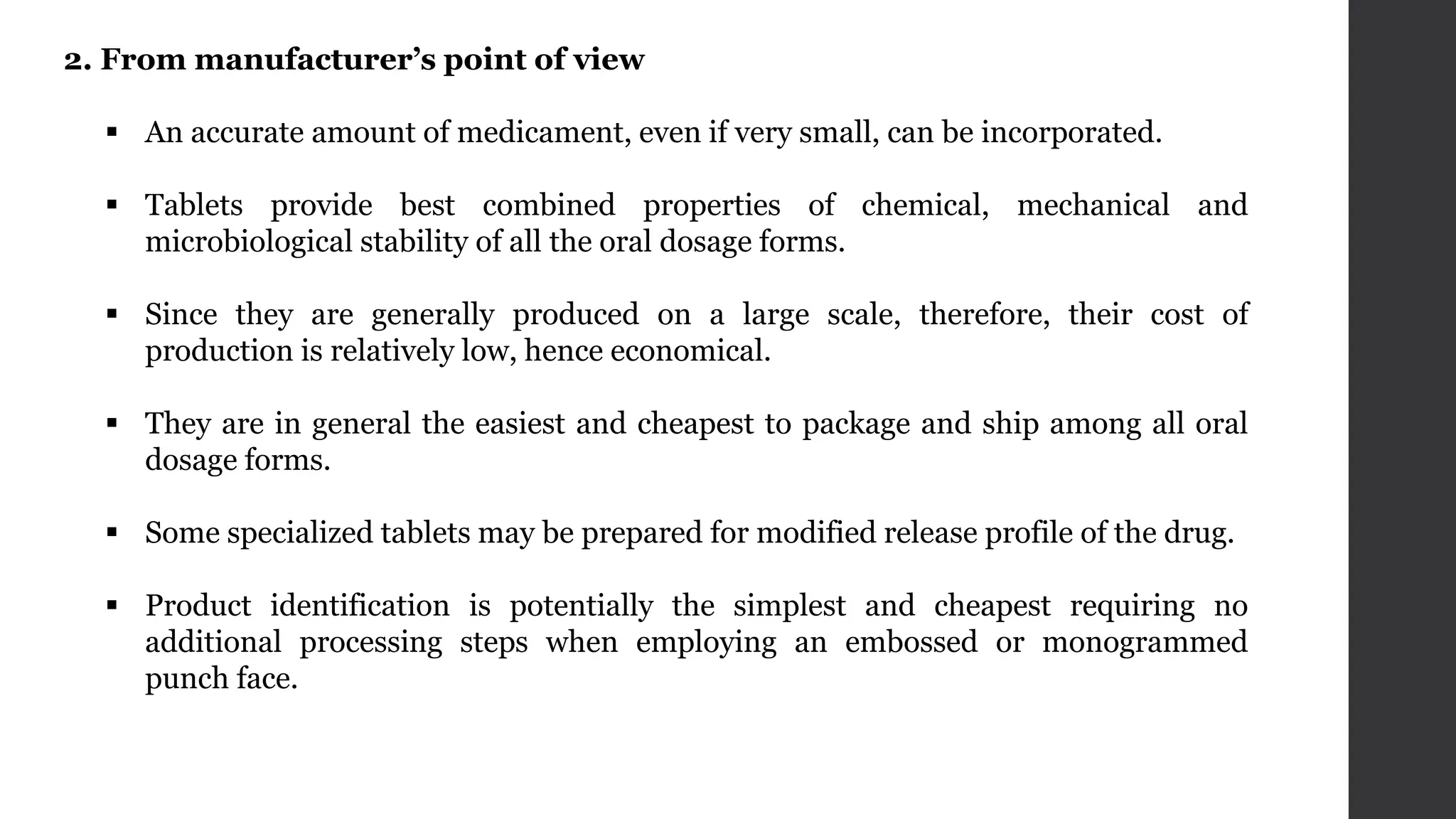 2. From manufacturer’s point of view

▪ An accurate amount of medicament, even if very small, can be incorporated.

▪ Tablets provide best combined properties of chemical, mechanical and microbiological stability of all the oral dosage forms.

▪ Since they are generally produced on a large scale, therefore, their cost of production is relatively low, hence economical.

▪ They are in general the easiest and cheapest to package and ship among all oral dosage forms.

▪ Some specialized tablets may be prepared for modified release profile of the drug.

▪ Product identification is potentially the simplest and cheapest requiring no additional processing steps when employing an embossed or monogrammed punch face.